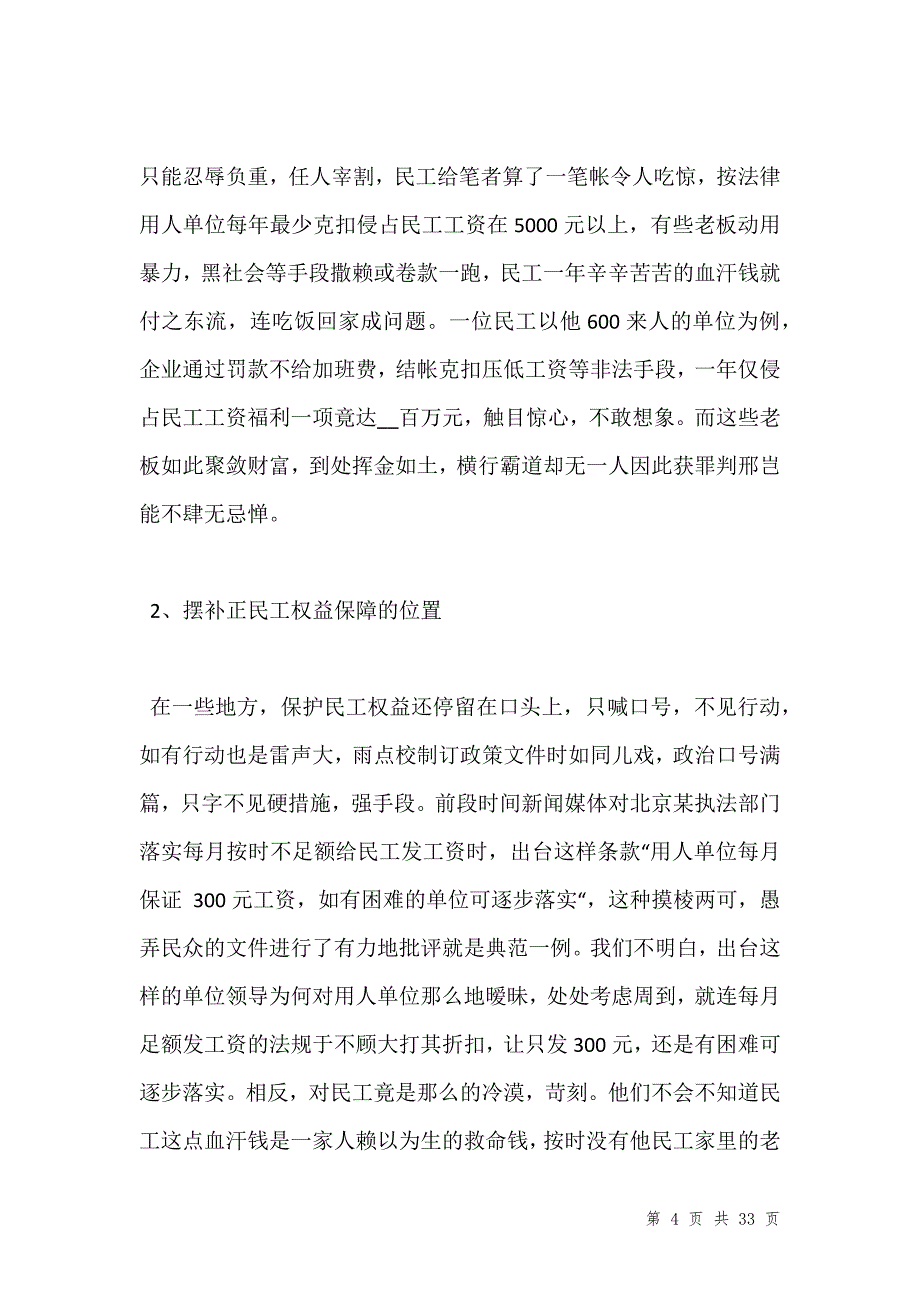 只能忍辱负重，任人宰割，民工给笔者算了一笔帐令人吃惊，按法律用人单位每年最少克扣侵占民工工资在5000元以上，有些老板动用暴力，黑社会等手段撒赖或卷款一跑，民工一年辛辛苦苦的血汗钱就付之东流，连吃饭回家成问题。一位民工以他600来人的单位为例，企业通过罚款不给加班费，结帐克扣压低工资等非法手段，一年仅侵占民工工资福利一项竟达__百万元，触目惊心，不敢想象。而这些老板如此聚敛财富，到处挥金如土，横行霸道却无一人因此获罪判邢岂能不肆无忌惮。

2、摆补正民工权益保障的位置

在一些地方，保护民工权益还停留在口头上，只喊口号，不见行动，如有行动也是雷声大，雨点校制订政策文件时如同儿戏，政治口号满篇，只字不见硬措施，强手段。前段时间新闻媒体对北京某执法部门落实每月按时不足额给民工发工资时，出台这样条款“用人单位每月保证 300元工资，如有困难的单位可逐步落实“，这种摸棱两可，愚弄民众的文件进行了有力地批评就是典范一例。我们不明白，出台这样的单位领导为何对用人单位那么地暧昧，处处考虑周到，就连每月足额发工资的法规于不顾大打其折扣，让只发300元，还是有困难可逐步落实。相反，对民工竟是那么的冷漠，苛刻。他们不会不知道民工这点血汗钱是一家人赖以为生的救命钱，按时没有他民工家里的老

第 4 页 共 33 页